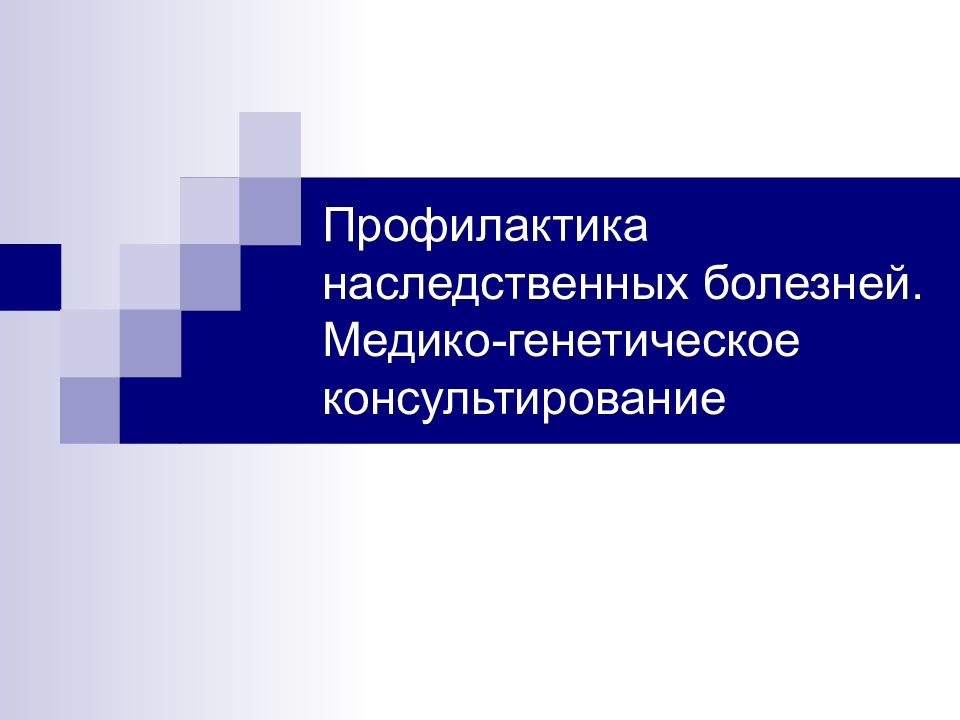 Профилактика наследственных болезней. Медико-генетическое консультирование